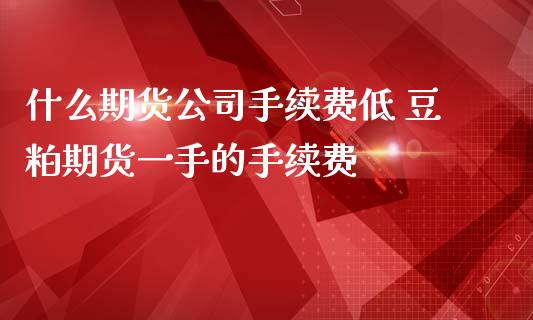 什么期货公司手续费低 豆粕期货一手的手续费